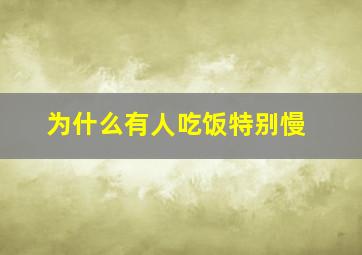 为什么有人吃饭特别慢